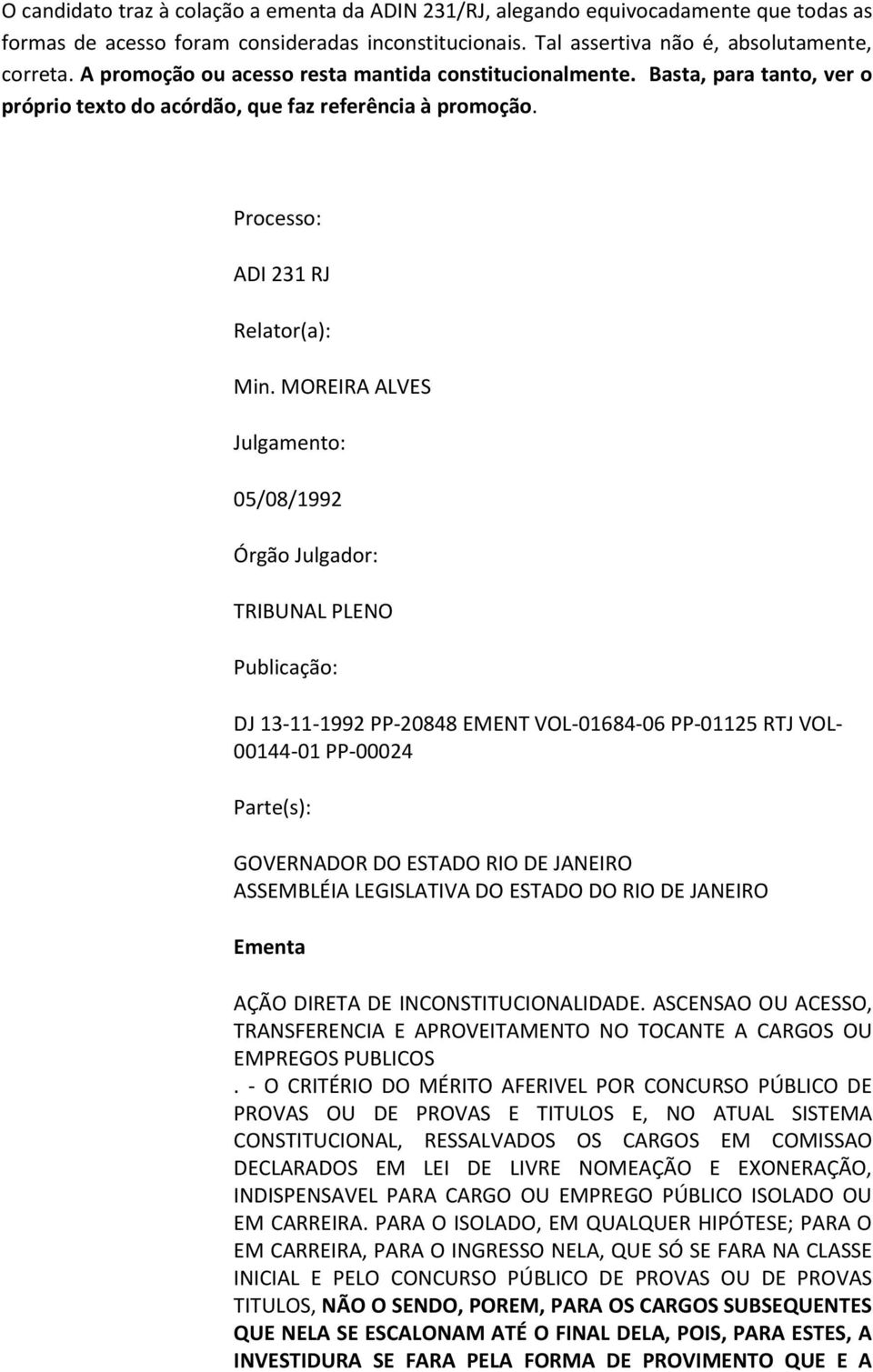 O candidato traz à colação a ementa da ADIN 231/RJ, alegando equivocadamente que todas as formas de acesso foram consideradas inconstitucionais. Tal assertiva não é, absolutamente, correta. A promoção ou acesso resta mantida constitucionalmente. Basta, para tanto, ver o próprio texto do acórdão, que faz referência à promoção.

Processo:

ADI 231 RJ

Relator(a):

Min. MOREIRA ALVES

Julgamento:

05/08/1992

Órgão Julgador:

TRIBUNAL PLENO

Publicação:

DJ 13-11-1992 PP-20848 EMENT VOL-01684-06 PP-01125 RTJ VOL-00144-01 PP-00024

Parte(s):

GOVERNADOR DO ESTADO RIO DE JANEIRO
ASSEMBLÉIA LEGISLATIVA DO ESTADO DO RIO DE JANEIRO

Ementa

AÇÃO DIRETA DE INCONSTITUCIONALIDADE. ASCENSAO OU ACESSO, TRANSFERENCIA E APROVEITAMENTO NO TOCANTE A CARGOS OU EMPREGOS PUBLICOS
. - O CRITÉRIO DO MÉRITO AFERIVEL POR CONCURSO PÚBLICO DE PROVAS OU DE PROVAS E TITULOS E, NO ATUAL SISTEMA CONSTITUCIONAL, RESSALVADOS OS CARGOS EM COMISSAO DECLARADOS EM LEI DE LIVRE NOMEAÇÃO E EXONERAÇÃO, INDISPENSAVEL PARA CARGO OU EMPREGO PÚBLICO ISOLADO OU EM CARREIRA. PARA O ISOLADO, EM QUALQUER HIPÓTESE; PARA O EM CARREIRA, PARA O INGRESSO NELA, QUE SÓ SE FARA NA CLASSE INICIAL E PELO CONCURSO PÚBLICO DE PROVAS OU DE PROVAS TITULOS, NÃO O SENDO, POREM, PARA OS CARGOS SUBSEQUENTES QUE NELA SE ESCALONAM ATÉ O FINAL DELA, POIS, PARA ESTES, A INVESTIDURA SE FARA PELA FORMA DE PROVIMENTO QUE E A